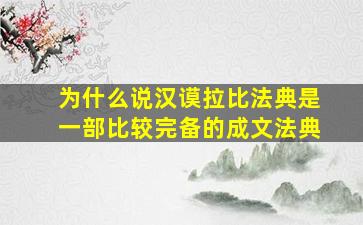 为什么说汉谟拉比法典是一部比较完备的成文法典